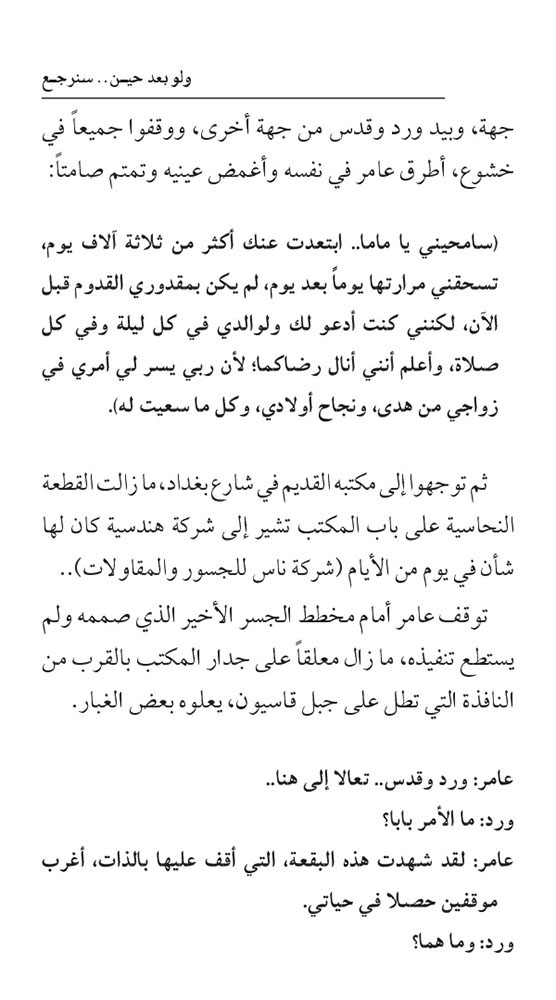 ولو بعد حين.. سنرجع

جهة، وبيد ورد وقدس من جهة أخرى، ووقفوا جميعاً في خشوع، أطرق عامر في نفسه وأغمض عينيه وتمتم صامتاً:

(سامحيني يا ماما.. ابتعدت عنك أكثر من ثلاثة آلاف يوم، تسحقني مرارتها يوماً بعد يوم، لم يكن بمقدوري القدوم قبل الآن، لكنني كنت أدعو لك ولوالدي في كل ليلة وفي كل صلاة، وأعلم أنني أنال رضاكما؛ لأن ربي يسر لي أمري في زواجي من هدى، ونجاح أولادي، وكل ما سعيت له).

ثم توجهوا إلى مكتبه القديم في شارع بغداد، ما زالت القطعة النحاسية على باب المكتب تشير إلى شركة هندسية كان لها شأن في يوم من الأيام (شركة ناس للجسور والمقاولات)..

توقف عامر أمام مخطط الجسر الأخير الذي صممه ولم يستطع تنفيذه، ما زال معلقاً على جدار المكتب بالقرب من النافذة التي تطل على جبل قاسيون، يعلوه بعض الغبار.

عامر: ورد وقدس.. تعالا إلى هنا..
ورد: ما الأمر بابا؟
عامر: لقد شهدت هذه البقعة، التي أقف عليها بالذات، أغرب موقفين حصلا في حياتي.
ورد: وما هما؟